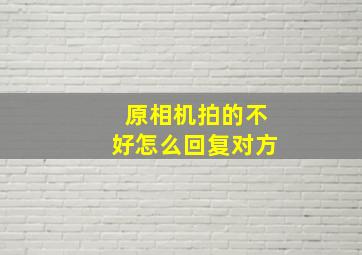 原相机拍的不好怎么回复对方